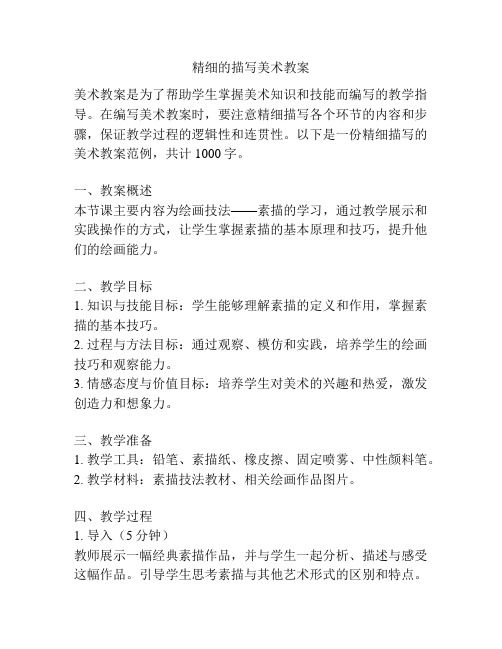 精细的描写美术教案

美术教案是为了帮助学生掌握美术知识和技能而编写的教学指导。在编写美术教案时，要注意精细描写各个环节的内容和步骤，保证教学过程的逻辑性和连贯性。以下是一份精细描写的美术教案范例，共计 1000 字。

一、教案概述
本节课主要内容为绘画技法——素描的学习，通过教学展示和实践操作的方式，让学生掌握素描的基本原理和技巧，提升他们的绘画能力。

二、教学目标
1. 知识与技能目标：学生能够理解素描的定义和作用，掌握素描的基本技巧。
2. 过程与方法目标：通过观察、模仿和实践，培养学生的绘画技巧和观察能力。
3. 情感态度与价值目标：培养学生对美术的兴趣和热爱，激发创造力和想象力。

三、教学准备
1. 教学工具：铅笔、素描纸、橡皮擦、固定喷雾、中性颜料笔。
2. 教学材料：素描技法教材、相关绘画作品图片。

四、教学过程
1. 导入（5 分钟）
教师展示一幅经典素描作品，并与学生一起分析、描述与感受这幅作品。引导学生思考素描与其他艺术形式的区别和特点。